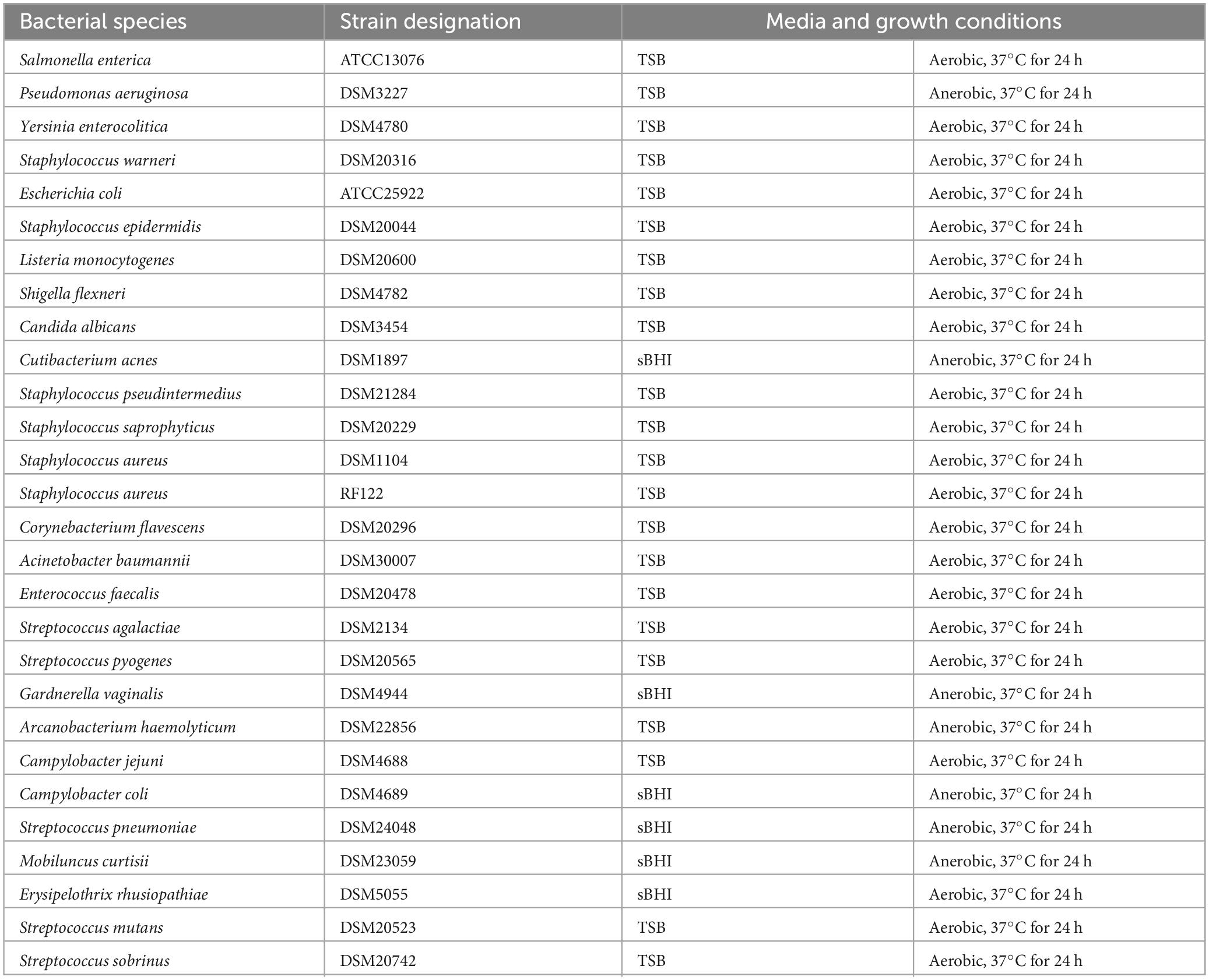 | Bacterial species | Strain designation | Media and growth conditions | |
|---|---|---|---|
| Salmonella enterica | ATCC13076 | TSB | Aerobic, 37°C for 24 h |
| Pseudomonas aeruginosa | DSM3227 | TSB | Anerobic, 37°C for 24 h |
| Yersinia enterocolitica | DSM4780 | TSB | Aerobic, 37°C for 24 h |
| Staphylococcus warneri | DSM20316 | TSB | Aerobic, 37°C for 24 h |
| Escherichia coli | ATCC25922 | TSB | Aerobic, 37°C for 24 h |
| Staphylococcus epidermidis | DSM20044 | TSB | Aerobic, 37°C for 24 h |
| Listeria monocytogenes | DSM20600 | TSB | Aerobic, 37°C for 24 h |
| Shigella flexneri | DSM4782 | TSB | Aerobic, 37°C for 24 h |
| Candida albicans | DSM3454 | TSB | Aerobic, 37°C for 24 h |
| Cutibacterium acnes | DSM1897 | sBHI | Anerobic, 37°C for 24 h |
| Staphylococcus pseudintermedius | DSM21284 | TSB | Aerobic, 37°C for 24 h |
| Staphylococcus saprophyticus | DSM20229 | TSB | Aerobic, 37°C for 24 h |
| Staphylococcus aureus | DSM1104 | TSB | Aerobic, 37°C for 24 h |
| Staphylococcus aureus | RF122 | TSB | Aerobic, 37°C for 24 h |
| Corynebacterium flavescens | DSM20296 | TSB | Aerobic, 37°C for 24 h |
| Acinetobacter baumannii | DSM30007 | TSB | Aerobic, 37°C for 24 h |
| Enterococcus faecalis | DSM20478 | TSB | Aerobic, 37°C for 24 h |
| Streptococcus agalactiae | DSM2134 | TSB | Aerobic, 37°C for 24 h |
| Streptococcus pyogenes | DSM20565 | TSB | Aerobic, 37°C for 24 h |
| Gardnerella vaginalis | DSM4944 | sBHI | Anerobic, 37°C for 24 h |
| Arcanobacterium haemolyticum | DSM22856 | TSB | Anerobic, 37°C for 24 h |
| Campylobacter jejuni | DSM4688 | TSB | Aerobic, 37°C for 24 h |
| Campylobacter coli | DSM4689 | sBHI | Anerobic, 37°C for 24 h |
| Streptococcus pneumoniae | DSM24048 | sBHI | Anerobic, 37°C for 24 h |
| Mobiluncus curtisii | DSM23059 | sBHI | Anerobic, 37°C for 24 h |
| Erysipelothrix rhusiopathiae | DSM5055 | sBHI | Aerobic, 37°C for 24 h |
| Streptococcus mutans | DSM20523 | TSB | Aerobic, 37°C for 24 h |
| Streptococcus sobrinus | DSM20742 | TSB | Aerobic, 37°C for 24 h |